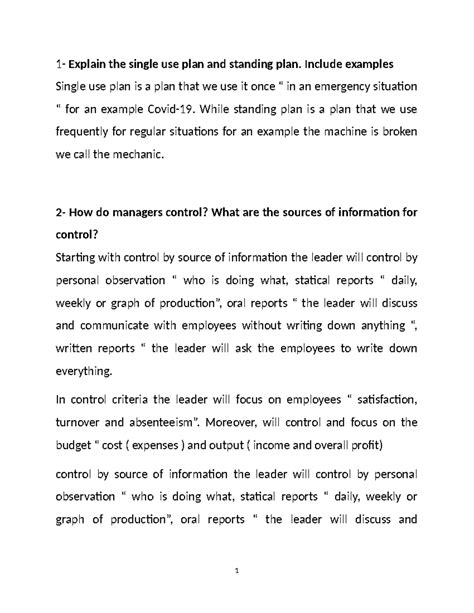 1- Explain the single use plan and standing plan. Include examples

Single use plan is a plan that we use it once " in an emergency situation " for an example Covid-19. While standing plan is a plan that we use frequently for regular situations for an example the machine is broken we call the mechanic.

2- How do managers control? What are the sources of information for control?

Starting with control by source of information the leader will control by personal observation " who is doing what, statical reports " daily, weekly or graph of production", oral reports " the leader will discuss and communicate with employees without writing down anything ", written reports " the leader will ask the employees to write down everything.

In control criteria the leader will focus on employees " satisfaction, turnover and absenteeism". Moreover, will control and focus on the budget " cost ( expenses ) and output ( income and overall profit)

control by source of information the leader will control by personal observation " who is doing what, statical reports " daily, weekly or graph of production", oral reports " the leader will discuss and

1